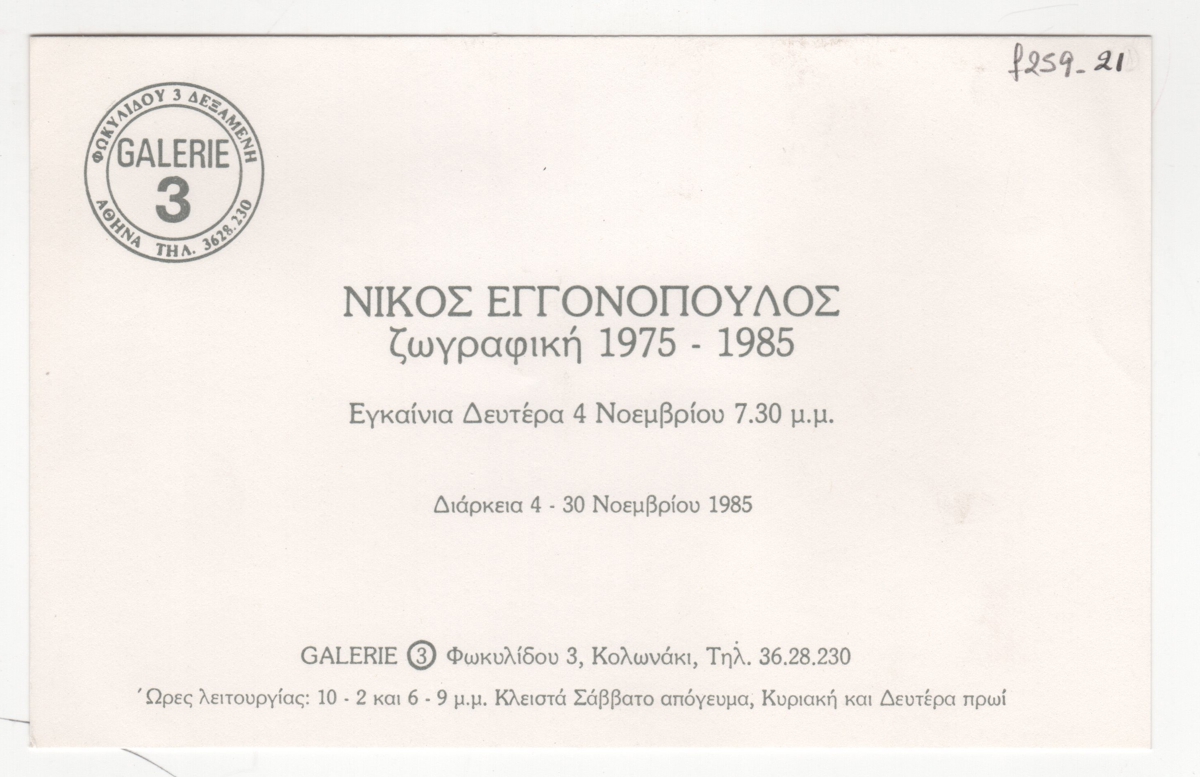 f259-21

ΦΩΚΥΛΙΔΟΥ 3 ΔΕΞΑΜΕΝΗ
GALERIE
3
ΑΘΗΝΑ ΤΗΛ. 3628.230

ΝΙΚΟΣ ΕΓΓΟΝΟΠΟΥΛΟΣ
ζωγραφική 1975 - 1985

Εγκαίνια Δευτέρα 4 Νοεμβρίου 7.30 μ.μ.

Διάρκεια 4 - 30 Νοεμβρίου 1985

GALERIE 3 Φωκυλίδου 3, Κολωνάκι, Τηλ. 36.28.230

Ώρες λειτουργίας: 10 - 2 και 6 - 9 μ.μ. Κλειστά Σάββατο απόγευμα, Κυριακή και Δευτέρα πρωί